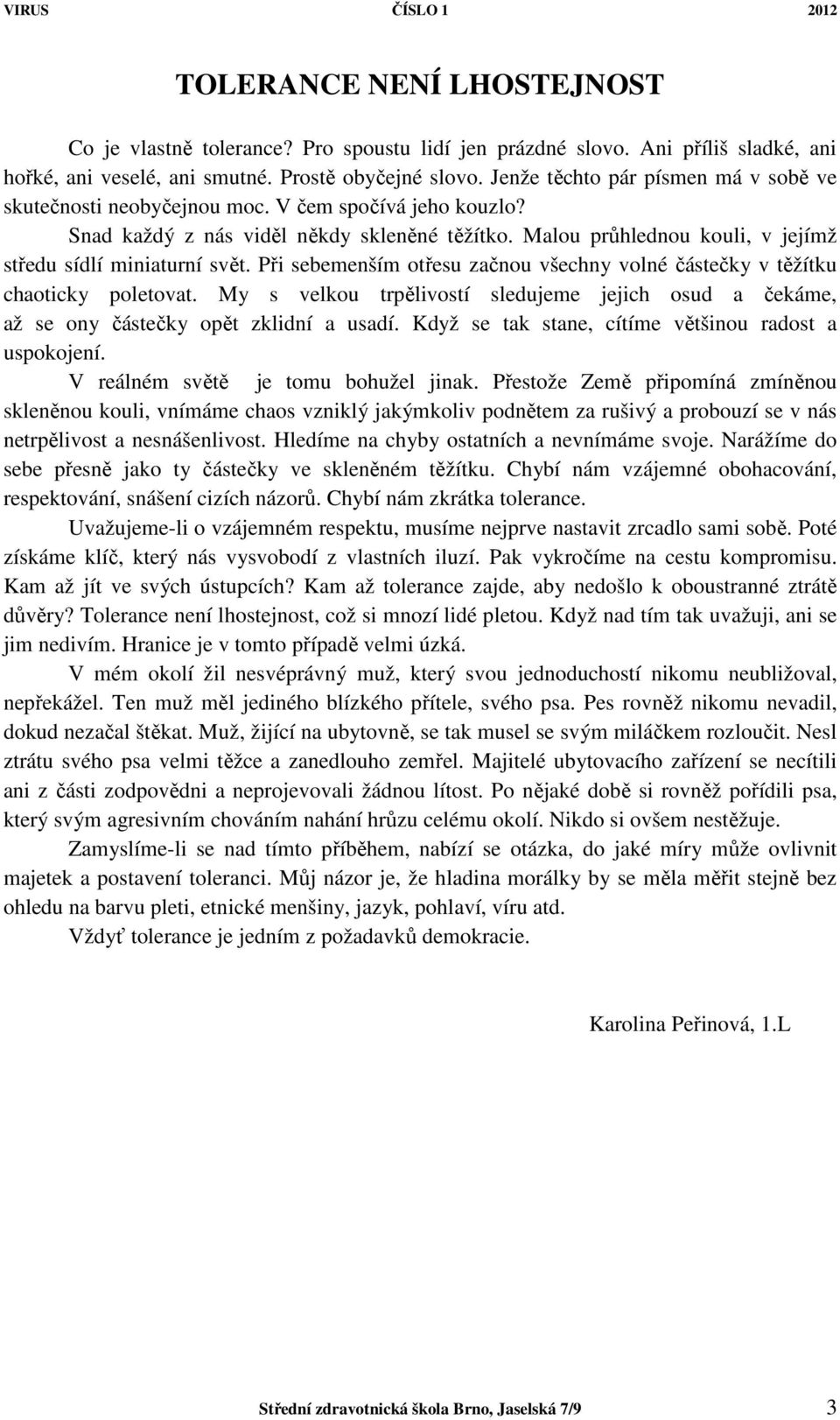 VIRUS ČÍSLO 1 2012

TOLERANCE NENÍ LHOSTEJNOST

Co je vlastně tolerance? Pro spoustu lidí jen prázdné slovo. Ani příliš sladké, ani hořké, ani veselé, ani smutné. Prostě obyčejné slovo. Jenže těchto pár písmen má v sobě ve skutečnosti neobyčejnou moc. V čem spočívá jeho kouzlo?

Snad každý z nás viděl někdy skleněné těžítko. Malou průhlednou kouli, v jejímž středu sídlí miniaturní svět. Při sebemenším otřesu začnou všechny volné částečky v těžítku chaoticky poletovat. My s velkou trpělivostí sledujeme jejich osud a čekáme, až se ony částečky opět zklidní a usadí. Když se tak stane, cítíme většinou radost a uspokojení.

V reálném světě je tomu bohužel jinak. Přestože Země připomíná zmíněnou skleněnou kouli, vnímáme chaos vzniklý jakýmkoliv podnětem za rušivý a probouzí se v nás netrpělivost a nesnášenlivost. Hledíme na chyby ostatních a nevnímáme svoje. Narážíme do sebe přesně jako ty částečky ve skleněném těžítku. Chybí nám vzájemné obohacování, respektování, snášení cizích názorů. Chybí nám zkrátka tolerance.

Uvažujeme-li o vzájemném respektu, musíme nejprve nastavit zrcadlo sami sobě. Poté získáme klíč, který nás vysvobodí z vlastních iluzí. Pak vykročíme na cestu kompromisu. Kam až jít ve svých ústupcích? Kam až tolerance zajde, aby nedošlo k oboustranné ztrátě důvěry? Tolerance není lhostejnost, což si mnozí lidé pletou. Když nad tím tak uvažuji, ani se jim nedivím. Hranice je v tomto případě velmi úzká.

V mém okolí žil nesvéprávný muž, který svou jednoduchostí nikomu neubližoval, nepřekážel. Ten muž měl jediného blízkého přítele, svého psa. Pes rovněž nikomu nevadil, dokud nezačal štěkat. Muž, žijící na ubytovně, se tak musel se svým miláčkem rozloučit. Nesl ztrátu svého psa velmi těžce a zanedlouho zemřel. Majitelé ubytovacího zařízení se necítili ani z části zodpovědni a neprojevovali žádnou lítost. Po nějaké době si rovněž pořídili psa, který svým agresivním chováním nahání hrůzu celému okolí. Nikdo si ovšem nestěžuje.

Zamyslíme-li se nad tímto příběhem, nabízí se otázka, do jaké míry může ovlivnit majetek a postavení toleranci. Můj názor je, že hladina morálky by se měla měřit stejně bez ohledu na barvu pleti, etnické menšiny, jazyk, pohlaví, víru atd.

Vždyť tolerance je jedním z požadavků demokracie.

Karolina Peřinová, 1.L

Střední zdravotnická škola Brno, Jaselská 7/9 3